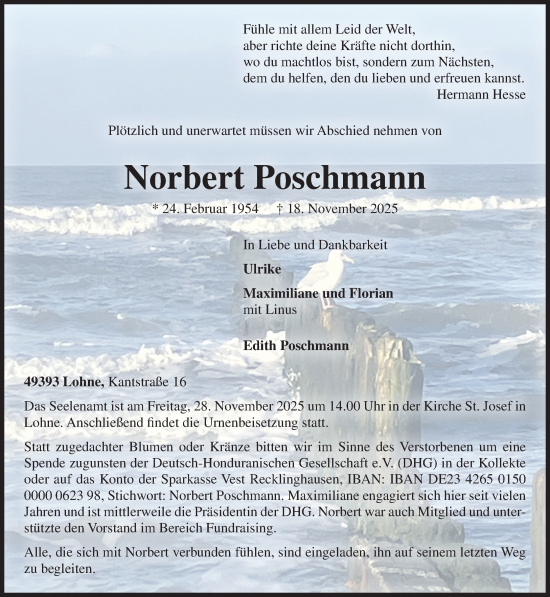 Fühle mit allem Leid der Welt,
aber richte deine Kräfte nicht dorthin,
wo du machtlos bist, sondern zum Nächsten,
dem du helfen, den du lieben und erfreuen kannst.
Hermann Hesse

Plötzlich und unerwartet müssen wir Abschied nehmen von

Norbert Poschmann

* 24. Februar 1954 † 18. November 2025

In Liebe und Dankbarkeit

Ulrike

Maximiliane und Florian
mit Linus

Edith Poschmann

49393 Lohne, Kantstraße 16

Das Seelenamt ist am Freitag, 28. November 2025 um 14.00 Uhr in der Kirche St. Josef in Lohne. Anschließend findet die Urnenbeisetzung statt.

Statt zugedachter Blumen oder Kränze bitten wir im Sinne des Verstorbenen um eine Spende zugunsten der Deutsch-Honduranischen Gesellschaft e.V. (DHG) in der Kollekte oder auf das Konto der Sparkasse Vest Recklinghausen, IBAN: IBAN DE23 4265 0150 0000 0623 98, Stichwort: Norbert Poschmann. Maximiliane engagiert sich hier seit vielen Jahren und ist mittlerweile die Präsidentin der DHG. Norbert war auch Mitglied und unterstützte den Vorstand im Bereich Fundraising.

Alle, die sich mit Norbert verbunden fühlen, sind eingeladen, ihn auf seinem letzten Weg zu begleiten.